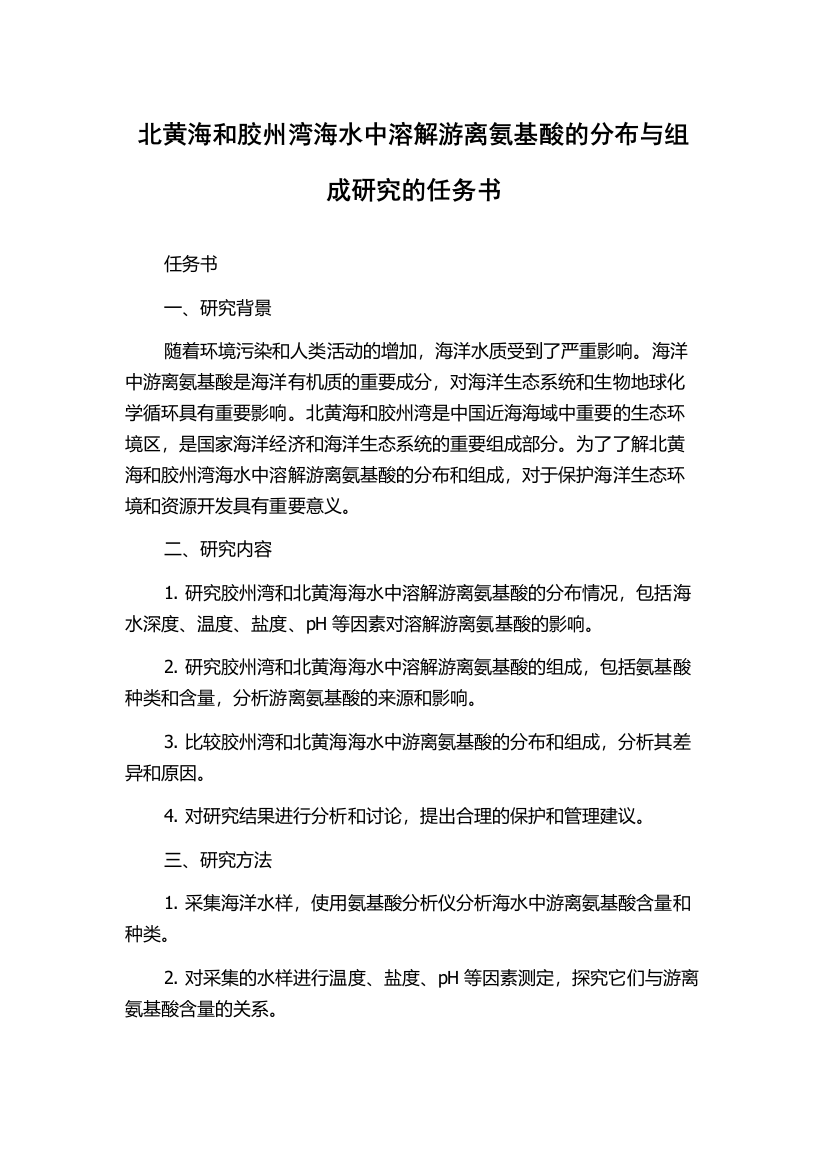 北黄海和胶州湾海水中溶解游离氨基酸的分布与组成研究的任务书

任务书

一、研究背景

随着环境污染和人类活动的增加，海洋水质受到了严重影响。海洋中游离氨基酸是海洋有机质的重要成分，对海洋生态系统和生物地球化学循环具有重要影响。北黄海和胶州湾是中国近海海域中重要的生态环境区，是国家海洋经济和海洋生态系统的重要组成部分。为了了解北黄海和胶州湾海水中溶解游离氨基酸的分布和组成，对于保护海洋生态环境和资源开发具有重要意义。

二、研究内容

1. 研究胶州湾和北黄海海水中溶解游离氨基酸的分布情况，包括海水深度、温度、盐度、pH 等因素对溶解游离氨基酸的影响。

2. 研究胶州湾和北黄海海水中溶解游离氨基酸的组成，包括氨基酸种类和含量，分析游离氨基酸的来源和影响。

3. 比较胶州湾和北黄海海水中游离氨基酸的分布和组成，分析其差异和原因。

4. 对研究结果进行分析和讨论，提出合理的保护和管理建议。

三、研究方法

1. 采集海洋水样，使用氨基酸分析仪分析海水中游离氨基酸含量和种类。

2. 对采集的水样进行温度、盐度、pH 等因素测定，探究它们与游离氨基酸含量的关系。